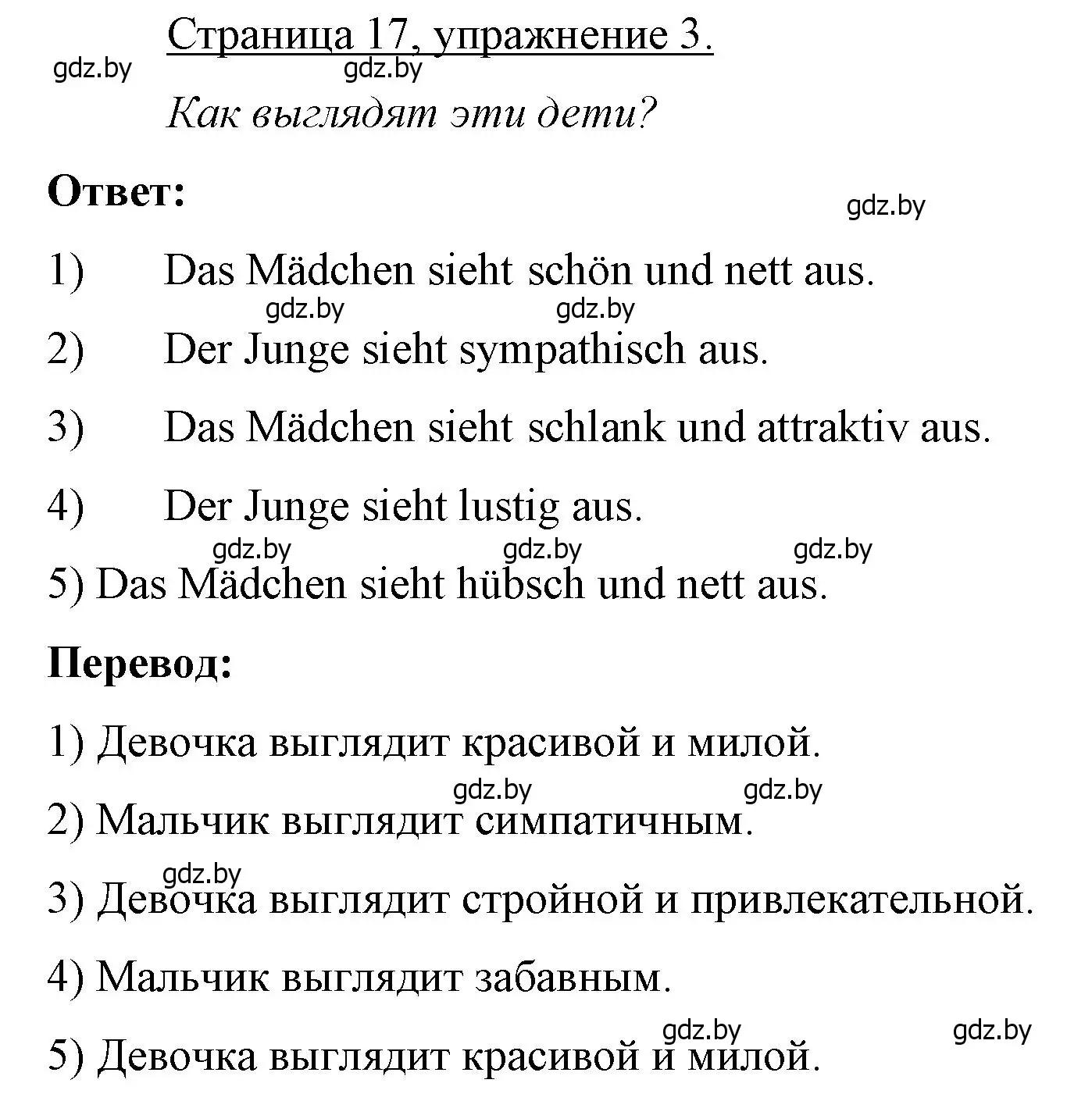 Страница 17, упражнение 3.

gdz.by gdz.by

Как выглядят эти дети?

Ответ:

gdz.by

1) Das Mädchen sieht schön und nett aus.

gdz.by gdz.by

2) Der Junge sieht sympathisch aus.

3) Das Mädchen sieht schlank und attraktiv aus.

4) Der Junge sieht lustig aus.

gdz.by gdz.by gdz.by

5) Das Mädchen sieht hübsch und nett aus.

Перевод:

1) Девочка выглядит красивой и милой.

gdz.by gdz.by

2) Мальчик выглядит симпатичным.

gdz.by

3) Девочка выглядит стройной и привлекательной.

4) Мальчик выглядит забавным.

gdz.by gdz.by

5) Девочка выглядит красивой и милой.